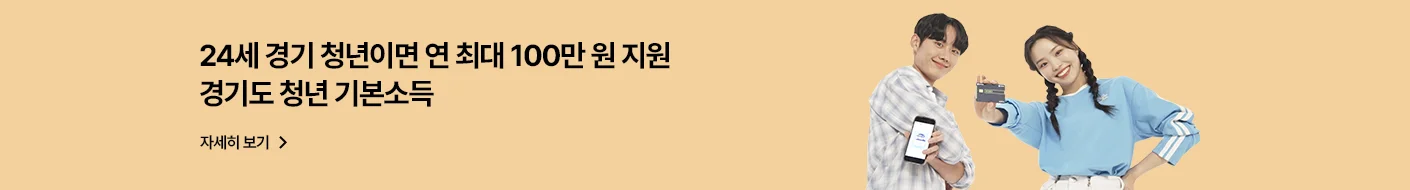 24세 경기 청년이면 연 최대 100만 원 지원
경기도 청년 기본소득

자세히 보기 >